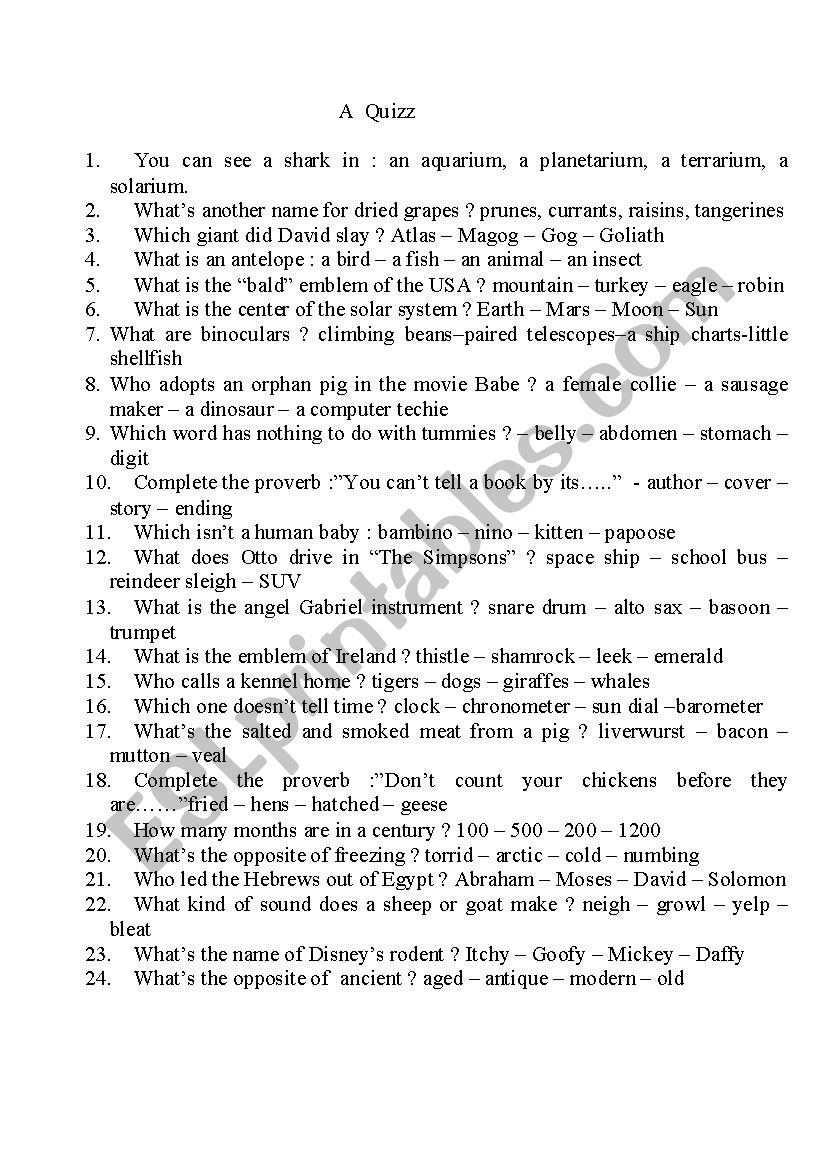 A Quizz

1. You can see a shark in : an aquarium, a planetarium, a terrarium, a solarium.
2. What's another name for dried grapes ? prunes, currants, raisins, tangerines
3. Which giant did David slay ? Atlas – Magog – Gog – Goliath
4. What is an antelope : a bird – a fish – an animal – an insect
5. What is the "bald" emblem of the USA ? mountain – turkey – eagle – robin
6. What is the center of the solar system ? Earth – Mars – Moon – Sun
7. What are binoculars ? climbing beans–paired telescopes–a ship charts-little shellfish
8. Who adopts an orphan pig in the movie Babe ? a female collie – a sausage maker – a dinosaur – a computer techie
9. Which word has nothing to do with tummies ? – belly – abdomen – stomach – digit
10. Complete the proverb :"You can't tell a book by its….." - author – cover – story – ending
11. Which isn't a human baby : bambino – nino – kitten – papoose
12. What does Otto drive in "The Simpsons" ? space ship – school bus – reindeer sleigh – SUV
13. What is the angel Gabriel instrument ? snare drum – alto sax – basoon – trumpet
14. What is the emblem of Ireland ? thistle – shamrock – leek – emerald
15. Who calls a kennel home ? tigers – dogs – giraffes – whales
16. Which one doesn't tell time ? clock – chronometer – sun dial –barometer
17. What's the salted and smoked meat from a pig ? liverwurst – bacon – mutton – veal
18. Complete the proverb :"Don't count your chickens before they are……"fried – hens – hatched – geese
19. How many months are in a century ? 100 – 500 – 200 – 1200
20. What's the opposite of freezing ? torrid – arctic – cold – numbing
21. Who led the Hebrews out of Egypt ? Abraham – Moses – David – Solomon
22. What kind of sound does a sheep or goat make ? neigh – growl – yelp – bleat
23. What's the name of Disney's rodent ? Itchy – Goofy – Mickey – Daffy
24. What's the opposite of ancient ? aged – antique – modern – old

ESLprintables.com